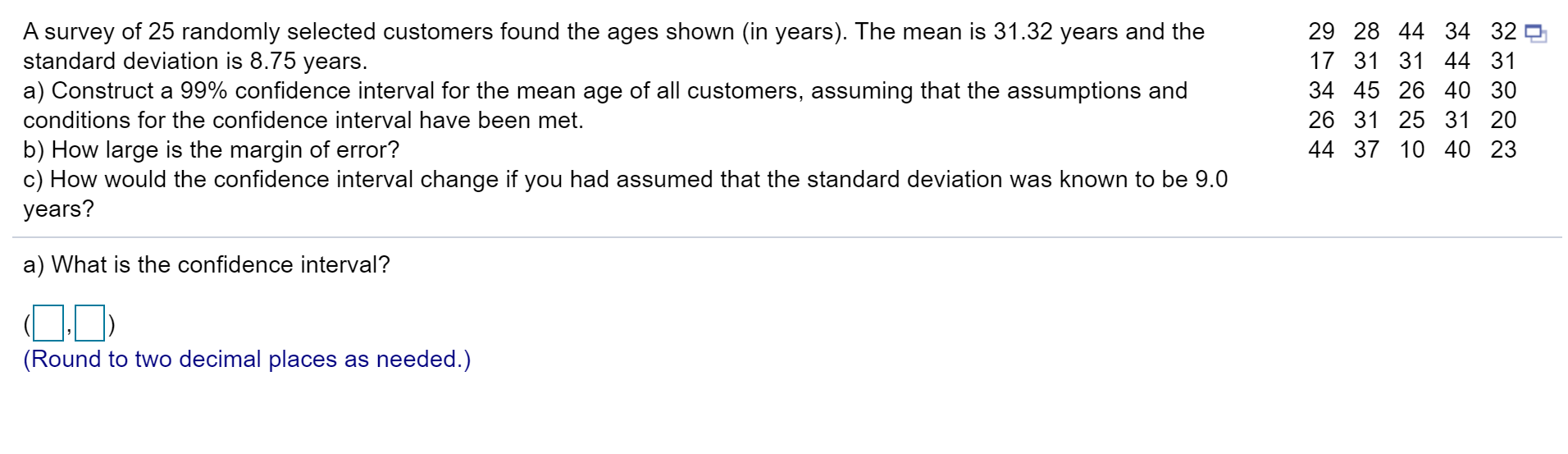 A survey of 25 randomly selected customers found the ages shown (in years). The mean is 31.32 years and the standard deviation is 8.75 years.
a) Construct a 99% confidence interval for the mean age of all customers, assuming that the assumptions and conditions for the confidence interval have been met.
b) How large is the margin of error?
c) How would the confidence interval change if you had assumed that the standard deviation was known to be 9.0 years?

| 29 | 28 | 44 | 34 | 32 |
|---|---|---|---|---|
| 17 | 31 | 31 | 44 | 31 |
| 34 | 45 | 26 | 40 | 30 |
| 26 | 31 | 25 | 31 | 20 |
| 44 | 37 | 10 | 40 | 23 |

a) What is the confidence interval?

( , )
(Round to two decimal places as needed.)